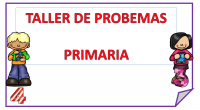 TALLER DE PROBEMAS

PRIMARIA

4